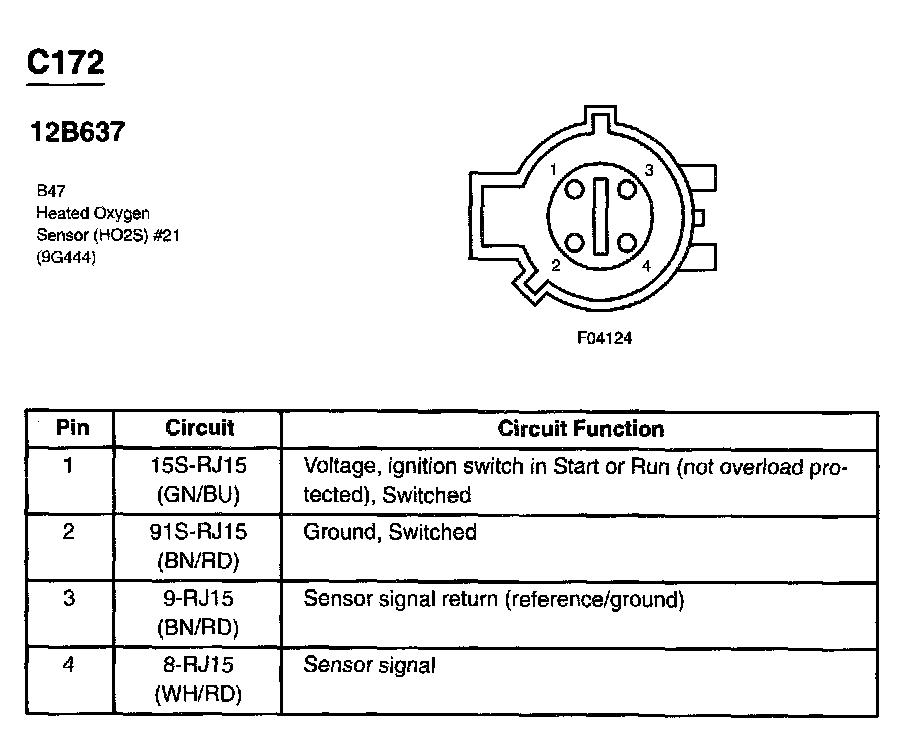 C172

12B637

B47
Heated Oxygen
Sensor (HO2S) #21
(9G444)

1
3
2
4

F04124

| Pin | Circuit | Circuit Function |
|---|---|---|
| 1 | 15S-RJ15 (GN/BU) | Voltage, ignition switch in Start or Run (not overload protected), Switched |
| 2 | 91S-RJ15 (BN/RD) | Ground, Switched |
| 3 | 9-RJ15 (BN/RD) | Sensor signal return (reference/ground) |
| 4 | 8-RJ15 (WH/RD) | Sensor signal |